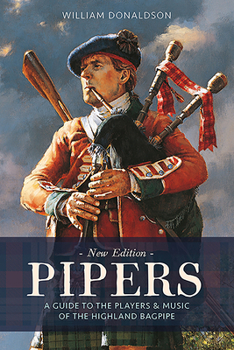 WILLIAM DONALDSON

- New Edition -

PIPERS

A GUIDE TO THE PLAYERS & MUSIC OF THE HIGHLAND BAGPIPE